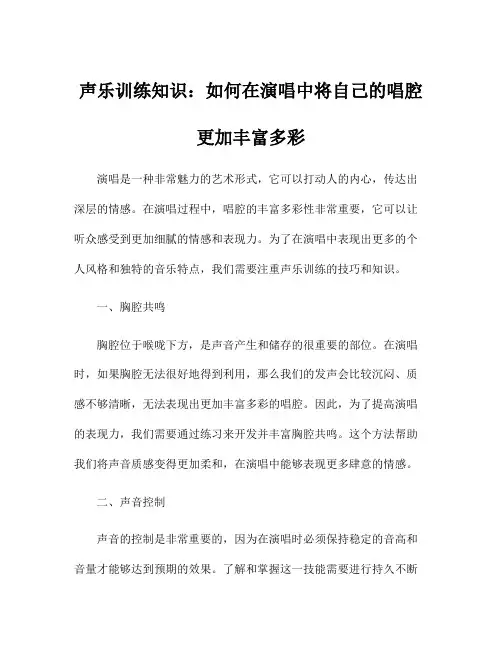 声乐训练知识：如何在演唱中将自己的唱腔更加丰富多彩

演唱是一种非常魅力的艺术形式，它可以打动人的内心，传达出深层的情感。在演唱过程中，唱腔的丰富多彩性非常重要，它可以让听众感受到更加细腻的情感和表现力。为了在演唱中表现出更多的个人风格和独特的音乐特点，我们需要注重声乐训练的技巧和知识。

一、胸腔共鸣

胸腔位于喉咙下方，是声音产生和储存的很重要的部位。在演唱时，如果胸腔无法很好地得到利用，那么我们的发声会比较沉闷、质感不够清晰，无法表现出更加丰富多彩的唱腔。因此，为了提高演唱的表现力，我们需要通过练习来开发并丰富胸腔共鸣。这个方法帮助我们将声音质感变得更加柔和，在演唱中能够表现更多肆意的情感。

二、声音控制

声音的控制是非常重要的，因为在演唱时必须保持稳定的音高和音量才能够达到预期的效果。了解和掌握这一技能需要进行持久不断